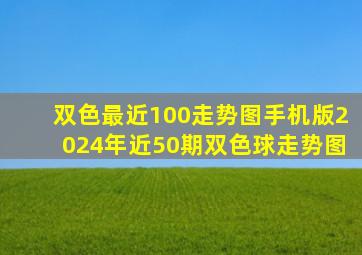 双色最近100走势图手机版2024年近50期双色球走势图